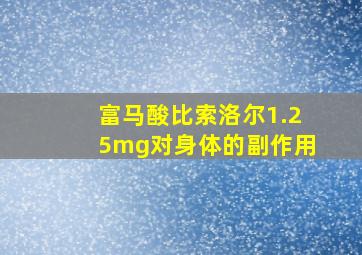 富马酸比索洛尔1.25mg对身体的副作用